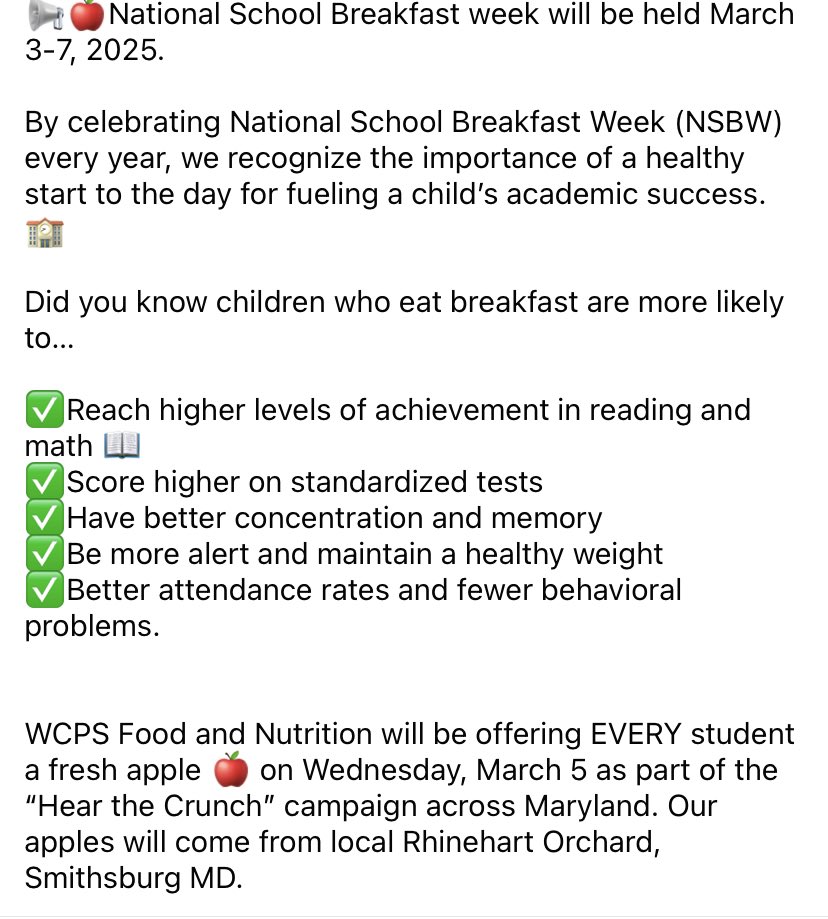 📢🍎National School Breakfast week will be held March 3-7, 2025.

By celebrating National School Breakfast Week (NSBW) every year, we recognize the importance of a healthy start to the day for fueling a child's academic success. 🏫

Did you know children who eat breakfast are more likely to...

✅Reach higher levels of achievement in reading and math 📖
✅Score higher on standardized tests
✅Have better concentration and memory
✅Be more alert and maintain a healthy weight
✅Better attendance rates and fewer behavioral problems.

WCPS Food and Nutrition will be offering EVERY student a fresh apple 🍎 on Wednesday, March 5 as part of the "Hear the Crunch" campaign across Maryland. Our apples will come from local Rhinehart Orchard, Smithsburg MD.